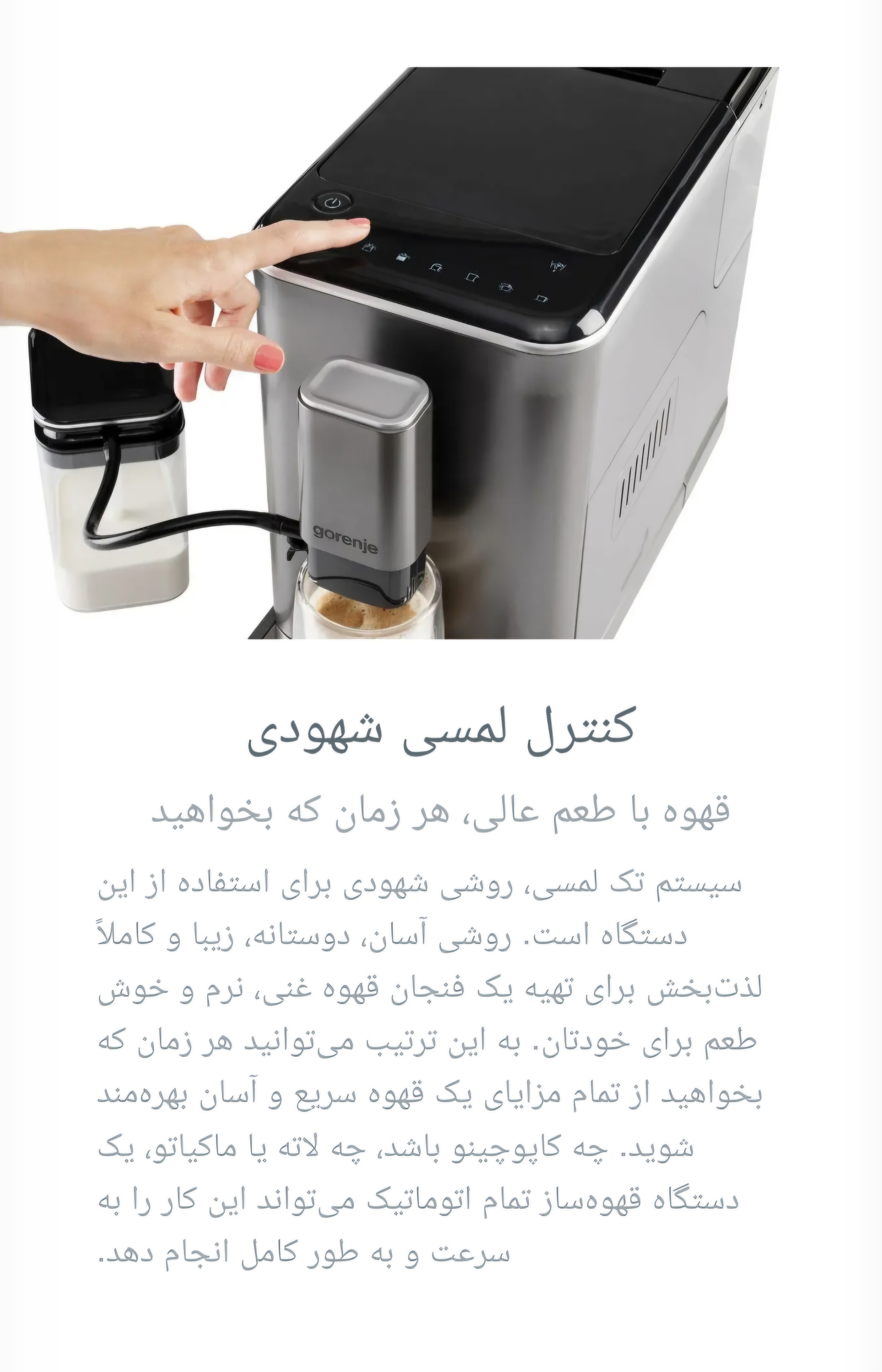 gorenje

کنترل لمسی شهودی

قهوه با طعم عالی، هر زمان که بخواهید

سیستم تک لمسی، روشی شهودی برای استفاده از این دستگاه است. روشی آسان، دوستانه، زیبا و کاملاً لذت‌بخش برای تهیه یک فنجان قهوه غنی، نرم و خوش طعم برای خودتان. به این ترتیب می‌توانید هر زمان که بخواهید از تمام مزایای یک قهوه سریع و آسان بهره‌مند شوید. چه کاپوچینو باشد، چه لاته یا ماکیاتو، یک دستگاه قهوه‌ساز تمام اتوماتیک می‌تواند این کار را به سرعت و به طور کامل انجام دهد.